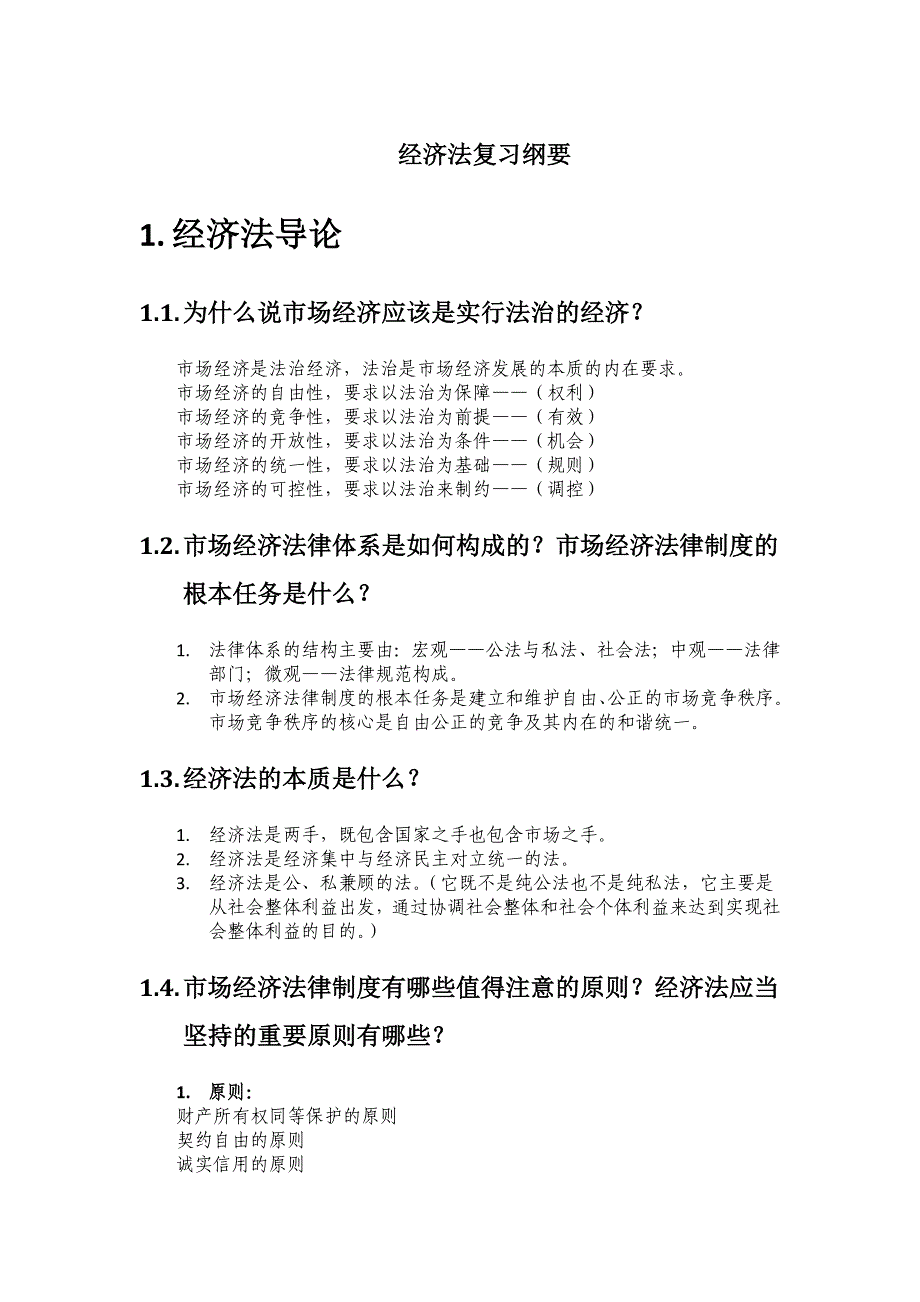 经济法复习纲要

1. 经济法导论

1.1. 为什么说市场经济应该是实行法治的经济？

市场经济是法治经济，法治是市场经济发展的本质的内在要求。
市场经济的自由性，要求以法治为保障——（权利）
市场经济的竞争性，要求以法治为前提——（有效）
市场经济的开放性，要求以法治为条件——（机会）
市场经济的统一性，要求以法治为基础——（规则）
市场经济的可控性，要求以法治来制约——（调控）

1.2. 市场经济法律体系是如何构成的？市场经济法律制度的根本任务是什么？

1. 法律体系的结构主要由：宏观——公法与私法、社会法；中观——法律部门；微观——法律规范构成。
2. 市场经济法律制度的根本任务是建立和维护自由、公正的市场竞争秩序。市场竞争秩序的核心是自由公正的竞争及其内在的和谐统一。

1.3. 经济法的本质是什么？

1. 经济法是两手，既包含国家之手也包含市场之手。
2. 经济法是经济集中与经济民主对立统一的法。
3. 经济法是公、私兼顾的法。（它既不是纯公法也不是纯私法，它主要是从社会整体利益出发，通过协调社会整体和社会个体利益来达到实现社会整体利益的目的。）

1.4. 市场经济法律制度有哪些值得注意的原则？经济法应当坚持的重要原则有哪些？

1. 原则：
财产所有权同等保护的原则
契约自由的原则
诚实信用的原则